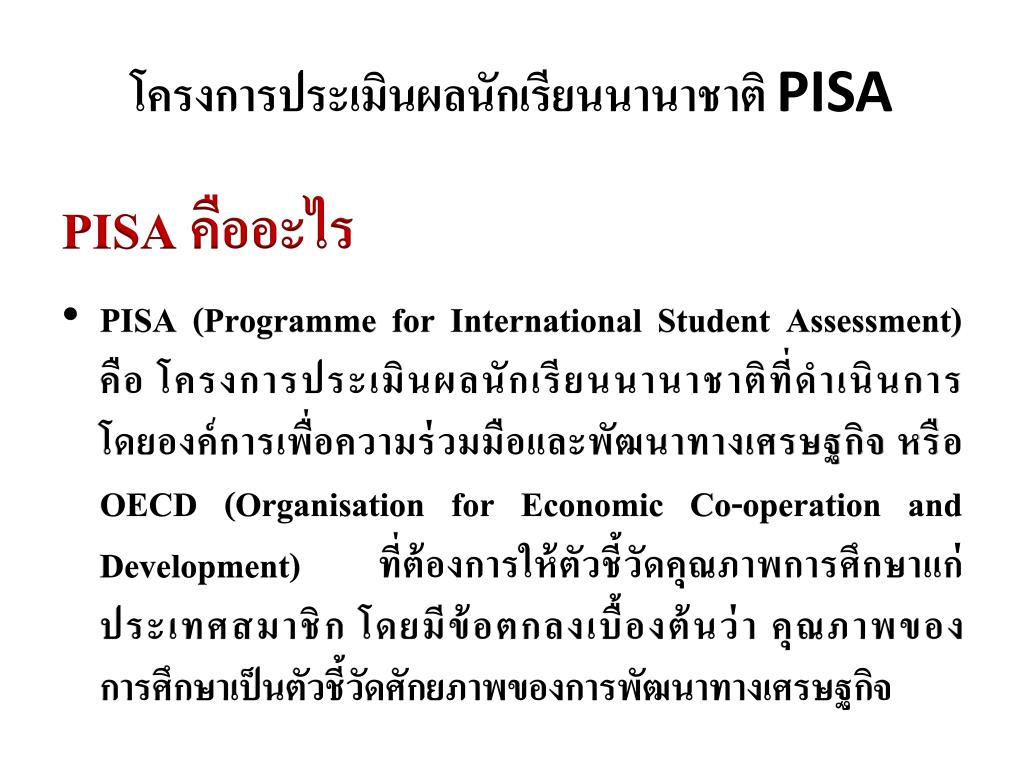 โครงการประเมินผลนักเรียนนานาชาติ PISA

PISA คืออะไร

• PISA (Programme for International Student Assessment) คือ โครงการประเมินผลนักเรียนนานาชาติที่ดำเนินการโดยองค์การเพื่อความร่วมมือและพัฒนาทางเศรษฐกิจ หรือ OECD (Organisation for Economic Co-operation and Development) ที่ต้องการให้ตัวชี้วัดคุณภาพการศึกษาแก่ประเทศสมาชิก โดยมีข้อตกลงเบื้องต้นว่า คุณภาพของการศึกษาเป็นตัวชี้วัดศักยภาพของการพัฒนาทางเศรษฐกิจ